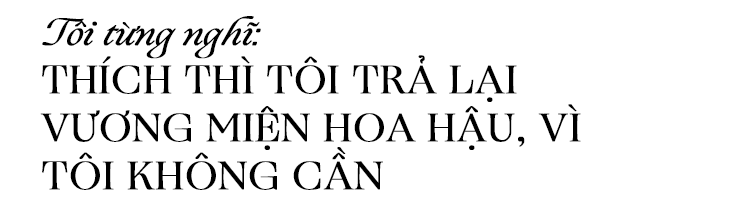 Tôi từng nghĩ:
THÍCH THÌ TÔI TRẢ LẠI VƯƠNG MIỆN HOA HẬU, VÌ TÔI KHÔNG CẦN